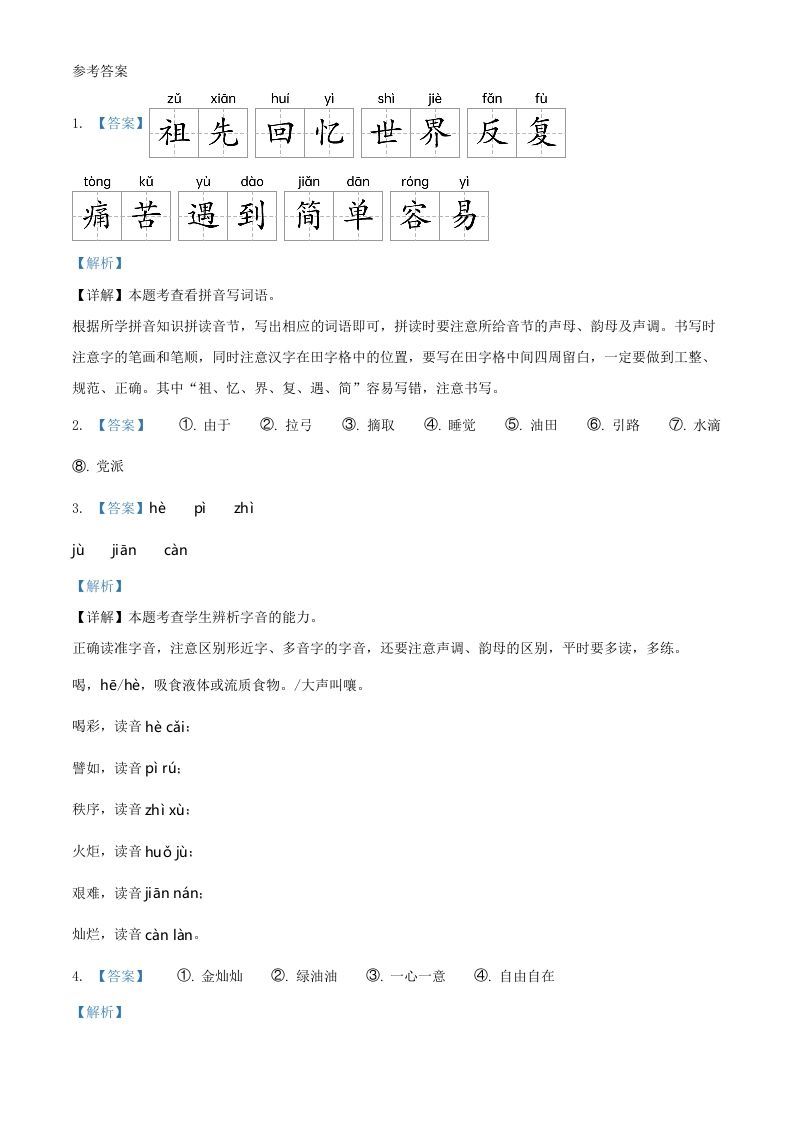 参考答案

1. 【答案】
zǔ xiān huí yì shì jiè fǎn fù
祖先 回忆 世界 反复
tòng kǔ yù dào jiǎn dān róng yì
痛苦 遇到 简单 容易

【解析】
【详解】本题考查看拼音写词语。
根据所学拼音知识拼读音节，写出相应的词语即可，拼读时要注意所给音节的声母、韵母及声调。书写时注意字的笔画和笔顺，同时注意汉字在田字格中的位置，要写在田字格中间四周留白，一定要做到工整、规范、正确。其中“祖、忆、界、复、遇、简”容易写错，注意书写。

2. 【答案】 ①. 由于 ②. 拉弓 ③. 摘取 ④. 睡觉 ⑤. 油田 ⑥. 引路 ⑦. 水滴 ⑧. 党派

3. 【答案】hè pì zhì

jù jiān càn

【解析】
【详解】本题考查学生辨析字音的能力。
正确读准字音，注意区别形近字、多音字的字音，还要注意声调、韵母的区别，平时要多读，多练。
喝，hē/hè，吸食液体或流质食物。/大声叫嚷。
喝彩，读音 hè cǎi；
譬如，读音 pì rú；
秩序，读音 zhì xù；
火炬，读音 huǒ jù；
艰难，读音 jiān nán；
灿烂，读音 càn làn。

4. 【答案】 ①. 金灿灿 ②. 绿油油 ③. 一心一意 ④. 自由自在

【解析】